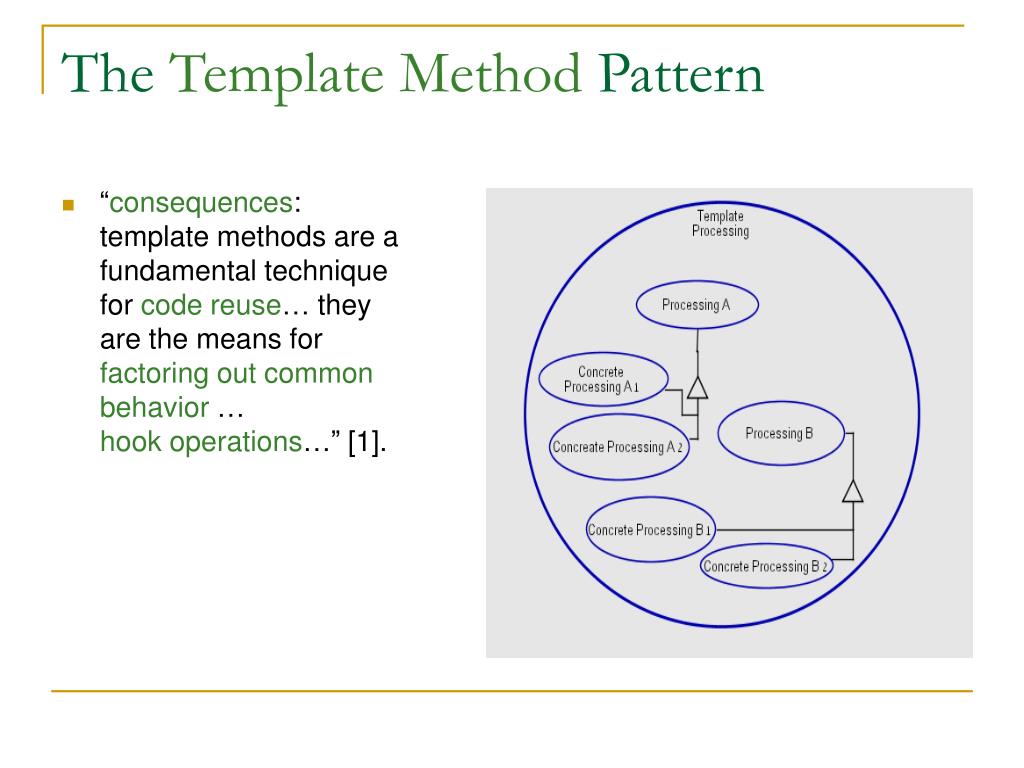 The Template Method Pattern

“consequences: template methods are a fundamental technique for code reuse… they are the means for factoring out common behavior … hook operations…” [1].

Template Processing

Processing A

Concrete Processing A1

Concreate Processing A2

Processing B

Concrete Processing B1

Concrete Processing B2